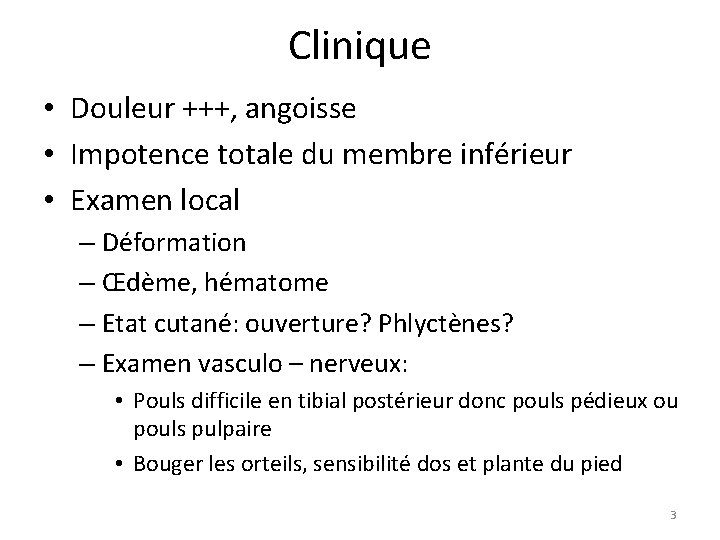 Clinique

• Douleur +++, angoisse
• Impotence totale du membre inférieur
• Examen local
– Déformation
– Œdème, hématome
– Etat cutané: ouverture? Phlyctènes?
– Examen vasculo – nerveux:
• Pouls difficile en tibial postérieur donc pouls pédieux ou pouls pulpaire
• Bouger les orteils, sensibilité dos et plante du pied

3